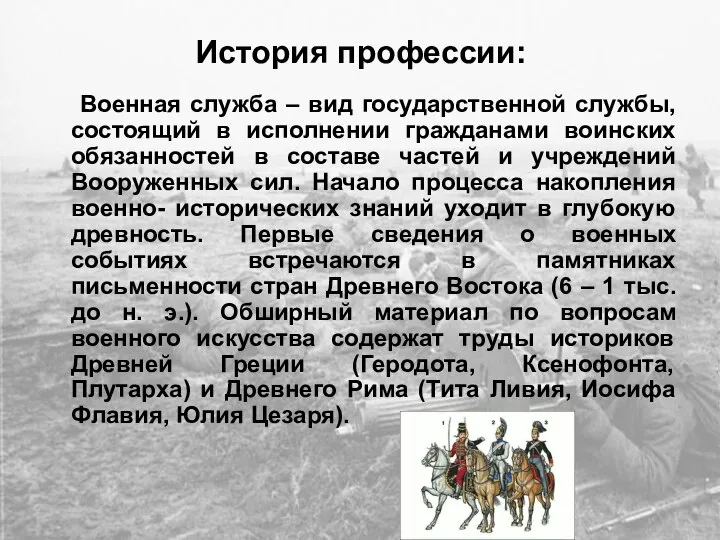 История профессии:

Военная служба – вид государственной службы, состоящий в исполнении гражданами воинских обязанностей в составе частей и учреждений Вооруженных сил. Начало процесса накопления военно- исторических знаний уходит в глубокую древность. Первые сведения о военных событиях встречаются в памятниках письменности стран Древнего Востока (6 – 1 тыс. до н. э.). Обширный материал по вопросам военного искусства содержат труды историков Древней Греции (Геродота, Ксенофонта, Плутарха) и Древнего Рима (Тита Ливия, Иосифа Флавия, Юлия Цезаря).

1 2 3